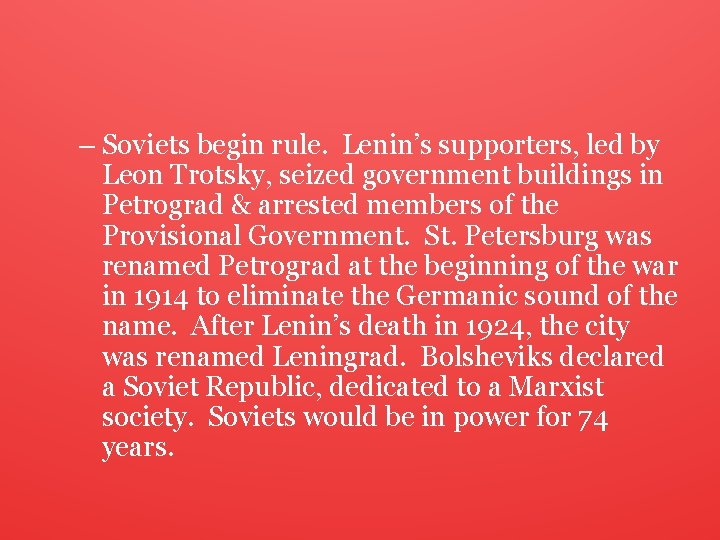 – Soviets begin rule. Lenin’s supporters, led by Leon Trotsky, seized government buildings in Petrograd & arrested members of the Provisional Government. St. Petersburg was renamed Petrograd at the beginning of the war in 1914 to eliminate the Germanic sound of the name. After Lenin’s death in 1924, the city was renamed Leningrad. Bolsheviks declared a Soviet Republic, dedicated to a Marxist society. Soviets would be in power for 74 years.